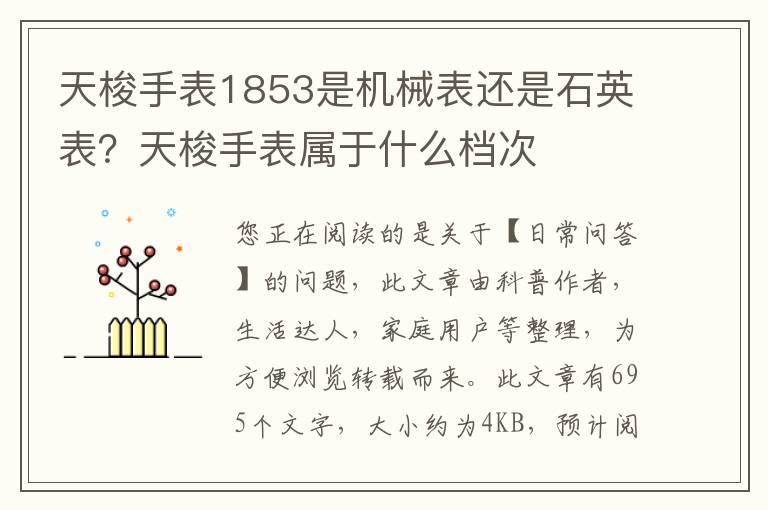 天梭手表1853是机械表还是石英表？天梭手表属于什么档次

您正在阅读的是关于【日常问答】的问题，此文章由科普作者，生活达人，家庭用户等整理，为方便浏览转载而来。此文章有695个文字，大小约为4KB，预计阅